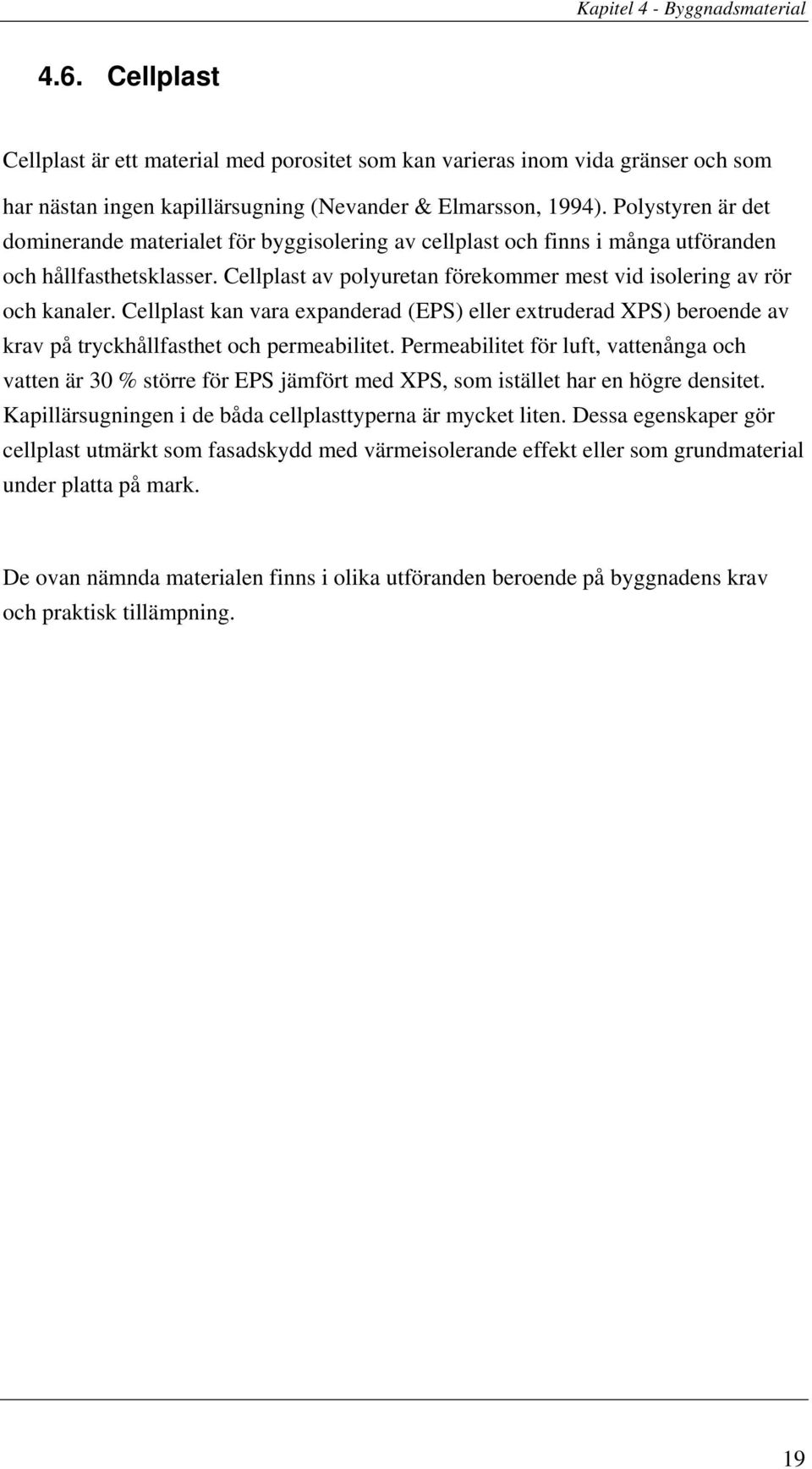 Kapitel 4 - Byggnadsmaterial

4.6. Cellplast

Cellplast är ett material med porositet som kan varieras inom vida gränser och som har nästan ingen kapillärsugning (Nevander & Elmarsson, 1994). Polystyren är det dominerande materialet för byggisolering av cellplast och finns i många utföranden och hållfasthetsklasser. Cellplast av polyuretan förekommer mest vid isolering av rör och kanaler. Cellplast kan vara expanderad (EPS) eller extruderad XPS) beroende av krav på tryckhållfasthet och permeabilitet. Permeabilitet för luft, vattenånga och vatten är 30 % större för EPS jämfört med XPS, som istället har en högre densitet. Kapillärsugningen i de båda cellplasttyperna är mycket liten. Dessa egenskaper gör cellplast utmärkt som fasadskydd med värmeisolerande effekt eller som grundmaterial under platta på mark.

De ovan nämnda materialen finns i olika utföranden beroende på byggnadens krav och praktisk tillämpning.

19